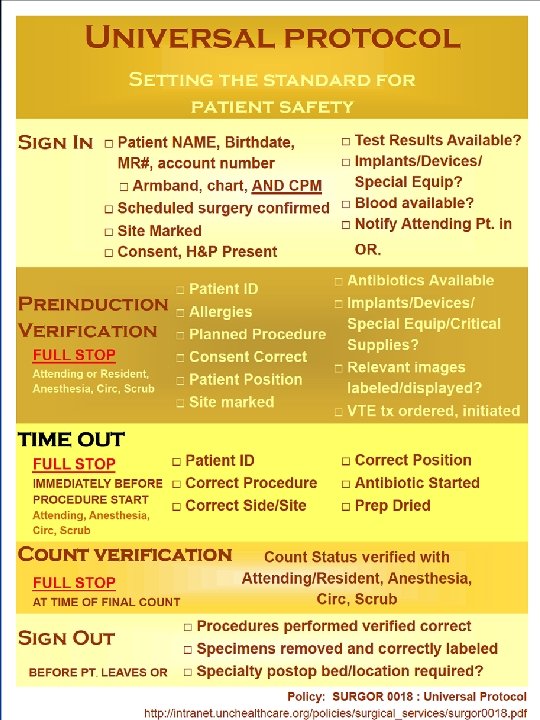 UNIVERSAL PROTOCOL

SETTING THE STANDARD FOR PATIENT SAFETY

SIGN IN
□ Patient NAME, Birthdate, MR#, account number
□ Armband, chart, AND CPM
□ Scheduled surgery confirmed
□ Site Marked
□ Consent, H&P Present
□ Test Results Available?
□ Implants/Devices/ Special Equip?
□ Blood available?
□ Notify Attending Pt. in OR.

PREINDUCTION VERIFICATION
FULL STOP
Attending or Resident, Anesthesia, Circ, Scrub
□ Patient ID
□ Allergies
□ Planned Procedure
□ Consent Correct
□ Patient Position
□ Site marked
□ Antibiotics Available
□ Implants/Devices/ Special Equip/Critical Supplies?
□ Relevant images labeled/displayed?
□ VTE tx ordered, initiated

TIME OUT
FULL STOP
IMMEDIATELY BEFORE PROCEDURE START
Attending, Anesthesia, Circ, Scrub
□ Patient ID
□ Correct Procedure
□ Correct Side/Site
□ Correct Position
□ Antibiotic Started
□ Prep Dried

COUNT VERIFICATION
FULL STOP
AT TIME OF FINAL COUNT
Count Status verified with Attending/Resident, Anesthesia, Circ, Scrub

SIGN OUT
BEFORE PT. LEAVES OR
□ Procedures performed verified correct
□ Specimens removed and correctly labeled
□ Specialty postop bed/location required?

Policy: SURGOR 0018 : Universal Protocol
http://intranet.unchealthcare.org/policies/surgical_services/surgor0018.pdf